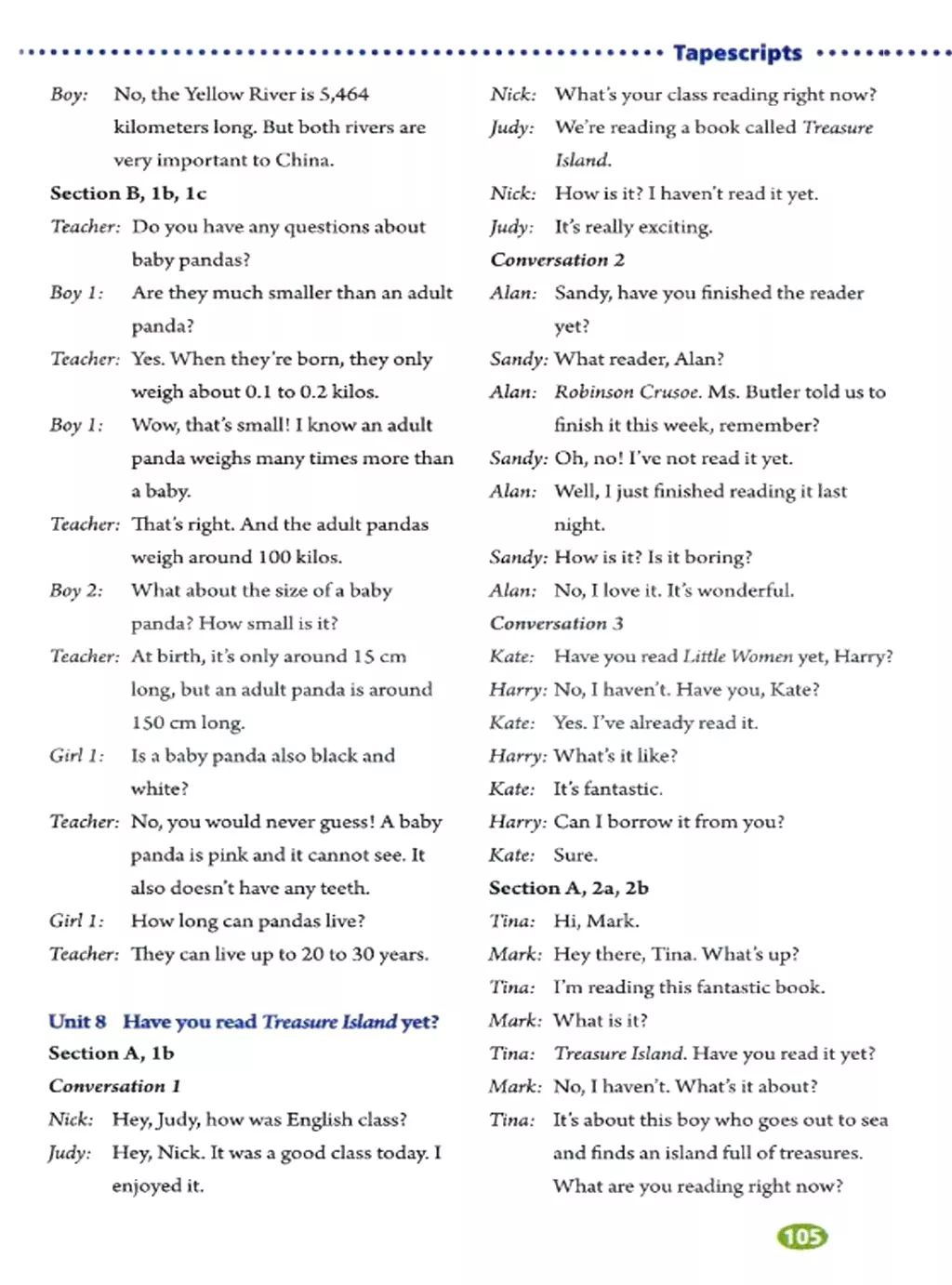 Tapescripts

Boy: No, the Yellow River is 5,464 kilometers long. But both rivers are very important to China.

Section B, 1b, 1c

Teacher: Do you have any questions about baby pandas?

Boy 1: Are they much smaller than an adult panda?

Teacher: Yes. When they're born, they only weigh about 0.1 to 0.2 kilos.

Boy 1: Wow, that's small! I know an adult panda weighs many times more than a baby.

Teacher: That's right. And the adult pandas weigh around 100 kilos.

Boy 2: What about the size of a baby panda? How small is it?

Teacher: At birth, it's only around 15 cm long, but an adult panda is around 150 cm long.

Girl 1: Is a baby panda also black and white?

Teacher: No, you would never guess! A baby panda is pink and it cannot see. It also doesn't have any teeth.

Girl 1: How long can pandas live?

Teacher: They can live up to 20 to 30 years.

Unit 8 Have you read Treasure Island yet?

Section A, 1b

Conversation 1

Nick: Hey, Judy, how was English class?

Judy: Hey, Nick. It was a good class today. I enjoyed it.

Nick: What's your class reading right now?

Judy: We're reading a book called Treasure Island.

Nick: How is it? I haven't read it yet.

Judy: It's really exciting.

Conversation 2

Alan: Sandy, have you finished the reader yet?

Sandy: What reader, Alan?

Alan: Robinson Crusoe. Ms. Butler told us to finish it this week, remember?

Sandy: Oh, no! I've not read it yet.

Alan: Well, I just finished reading it last night.

Sandy: How is it? Is it boring?

Alan: No, I love it. It's wonderful.

Conversation 3

Kate: Have you read Little Women yet, Harry?

Harry: No, I haven't. Have you, Kate?

Kate: Yes. I've already read it.

Harry: What's it like?

Kate: It's fantastic.

Harry: Can I borrow it from you?

Kate: Sure.

Section A, 2a, 2b

Tina: Hi, Mark.

Mark: Hey there, Tina. What's up?

Tina: I'm reading this fantastic book.

Mark: What is it?

Tina: Treasure Island. Have you read it yet?

Mark: No, I haven't. What's it about?

Tina: It's about this boy who goes out to sea and finds an island full of treasures. What are you reading right now?

105